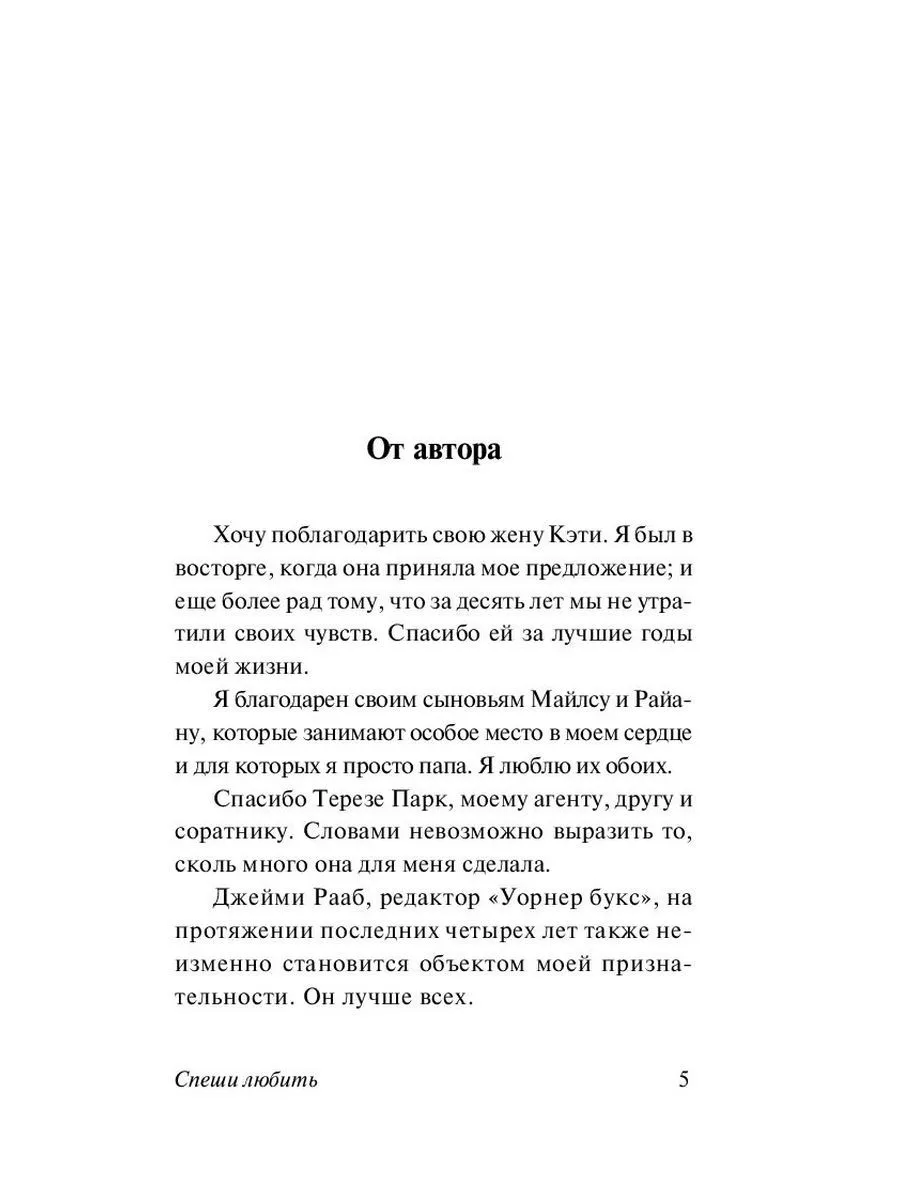 От автора

Хочу поблагодарить свою жену Кэти. Я был в восторге, когда она приняла мое предложение; и еще более рад тому, что за десять лет мы не утратили своих чувств. Спасибо ей за лучшие годы моей жизни.

Я благодарен своим сыновьям Майлсу и Райану, которые занимают особое место в моем сердце и для которых я просто папа. Я люблю их обоих.

Спасибо Терезе Парк, моему агенту, другу и соратнику. Словами невозможно выразить то, сколь много она для меня сделала.

Джейми Рааб, редактор «Уорнер букс», на протяжении последних четырех лет также неизменно становится объектом моей признательности. Он лучше всех.

Спеши любить 5